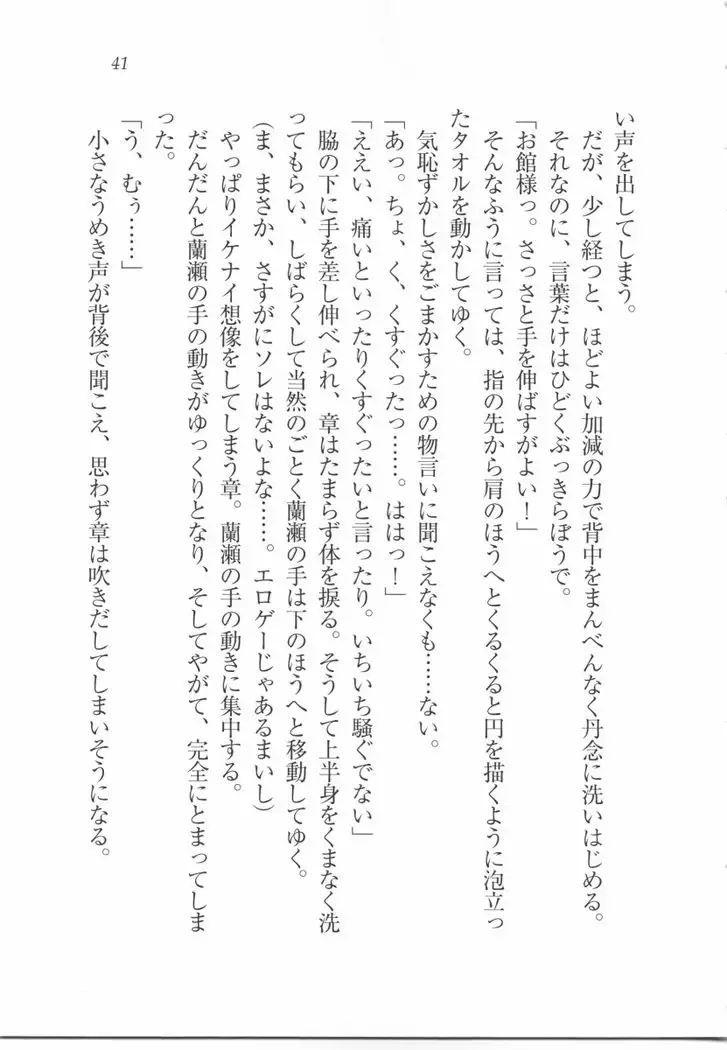 41

い声を出してしまう。

だが、少し経つと、ほどよい加減の力で背中をまんべんなく丹念に洗いはじめる。

それなのに、言葉だけはひどくぶっきらぼうで。

「お館様っ。さっさと手を伸ばすがよい！」

そんなふうに言っては、指の先から肩のほうへとくるくると円を描くように泡立ったタオルを動かしてゆく。

気恥ずかしさをごまかすための物言いに聞こえなくも……ない。

「あっ。ちょ、く、くすぐったっ……。ははっ！」

「ええい、痛いといったりくすぐったいと言ったり。いちいち騒ぐでない」

脇の下に手を差し伸べられ、章はたまらず体を捩る。そうして上半身をくまなく洗ってもらい、しばらくして当然のごとく蘭瀬の手は下のほうへと移動してゆく。

（ま、まさか、さすがにソレはないよな……。エロゲーじゃあるまいし）

やっぱりイケナイ想像をしてしまう章。蘭瀬の手の動きに集中する。

だんだんと蘭瀬の手の動きがゆっくりとなり、そしてやがて、完全にとまってしまった。

「う、むぅ……」

小さなうめき声が背後で聞こえ、思わず章は吹きだしてしまいそうになる。